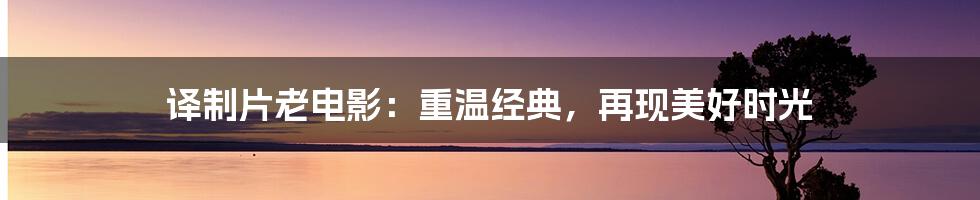 译制片老电影：重温经典，再现美好时光